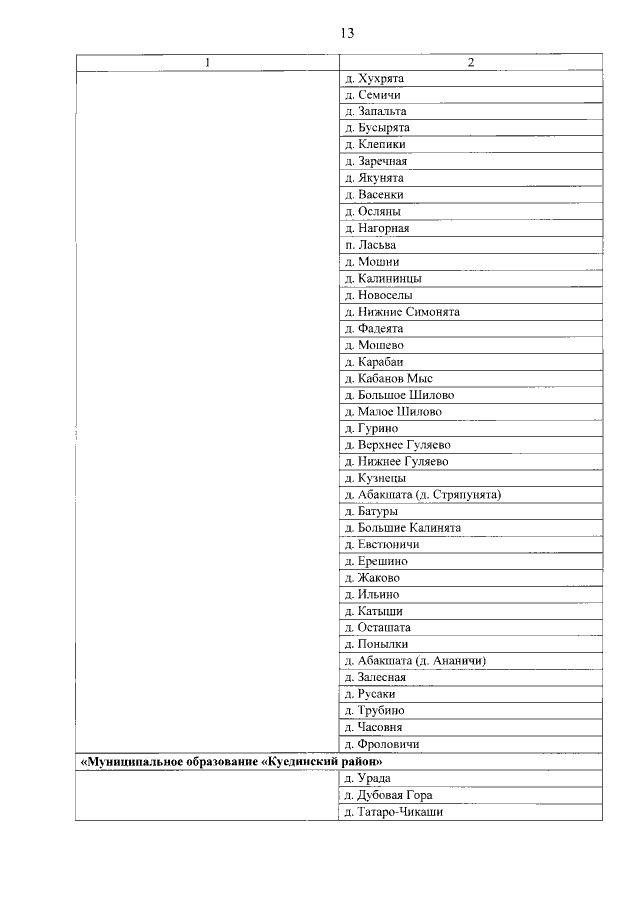 13

| 1 | 2 |
|---|---|
|  | д. Хухрята |
|  | д. Семичи |
|  | д. Запальта |
|  | д. Бусырята |
|  | д. Клепики |
|  | д. Заречная |
|  | д. Якунята |
|  | д. Васенки |
|  | д. Осляны |
|  | д. Нагорная |
|  | п. Ласьва |
|  | д. Мошни |
|  | д. Калининцы |
|  | д. Новоселы |
|  | д. Нижние Симонята |
|  | д. Фадеята |
|  | д. Мошево |
|  | д. Карабаи |
|  | д. Кабанов Мыс |
|  | д. Большое Шилово |
|  | д. Малое Шилово |
|  | д. Гурино |
|  | д. Верхнее Гуляево |
|  | д. Нижнее Гуляево |
|  | д. Кузнецы |
|  | д. Абакшата (д. Стряпунята) |
|  | д. Батуры |
|  | д. Большие Калинята |
|  | д. Евстюничи |
|  | д. Ерешино |
|  | д. Жаково |
|  | д. Ильино |
|  | д. Катыши |
|  | д. Осташата |
|  | д. Понылки |
|  | д. Абакшата (д. Ананичи) |
|  | д. Залесная |
|  | д. Русаки |
|  | д. Трубино |
|  | д. Часовня |
|  | д. Фроловичи |
| «Муниципальное образование «Куединский район» |  |
|  | д. Урада |
|  | д. Дубовая Гора |
|  | д. Татаро-Чикаши |